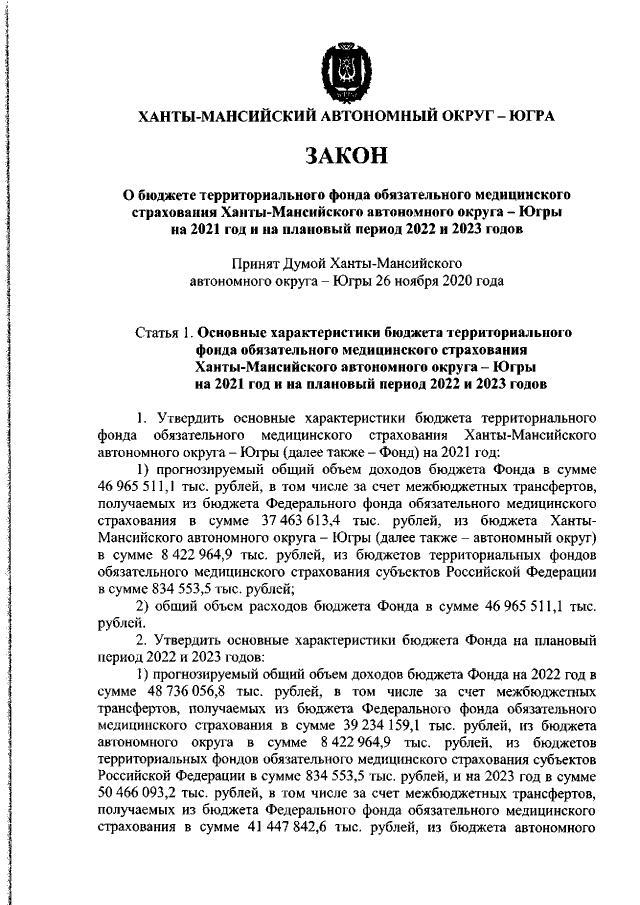 ХАНТЫ-МАНСИЙСКИЙ АВТОНОМНЫЙ ОКРУГ – ЮГРА

ЗАКОН

О бюджете территориального фонда обязательного медицинского страхования Ханты-Мансийского автономного округа – Югры на 2021 год и на плановый период 2022 и 2023 годов

Принят Думой Ханты-Мансийского автономного округа – Югры 26 ноября 2020 года

Статья 1. Основные характеристики бюджета территориального фонда обязательного медицинского страхования Ханты-Мансийского автономного округа – Югры на 2021 год и на плановый период 2022 и 2023 годов

1. Утвердить основные характеристики бюджета территориального фонда обязательного медицинского страхования Ханты-Мансийского автономного округа – Югры (далее также – Фонд) на 2021 год:

1) прогнозируемый общий объем доходов бюджета Фонда в сумме 46 965 511,1 тыс. рублей, в том числе за счет межбюджетных трансфертов, получаемых из бюджета Федерального фонда обязательного медицинского страхования в сумме 37 463 613,4 тыс. рублей, из бюджета Ханты-Мансийского автономного округа – Югры (далее также – автономный округ) в сумме 8 422 964,9 тыс. рублей, из бюджетов территориальных фондов обязательного медицинского страхования субъектов Российской Федерации в сумме 834 553,5 тыс. рублей;

2) общий объем расходов бюджета Фонда в сумме 46 965 511,1 тыс. рублей.

2. Утвердить основные характеристики бюджета Фонда на плановый период 2022 и 2023 годов:

1) прогнозируемый общий объем доходов бюджета Фонда на 2022 год в сумме 48 736 056,8 тыс. рублей, в том числе за счет межбюджетных трансфертов, получаемых из бюджета Федерального фонда обязательного медицинского страхования в сумме 39 234 159,1 тыс. рублей, из бюджета автономного округа в сумме 8 422 964,9 тыс. рублей, из бюджетов территориальных фондов обязательного медицинского страхования субъектов Российской Федерации в сумме 834 553,5 тыс. рублей, и на 2023 год в сумме 50 466 093,2 тыс. рублей, в том числе за счет межбюджетных трансфертов, получаемых из бюджета Федерального фонда обязательного медицинского страхования в сумме 41 447 842,6 тыс. рублей, из бюджета автономного